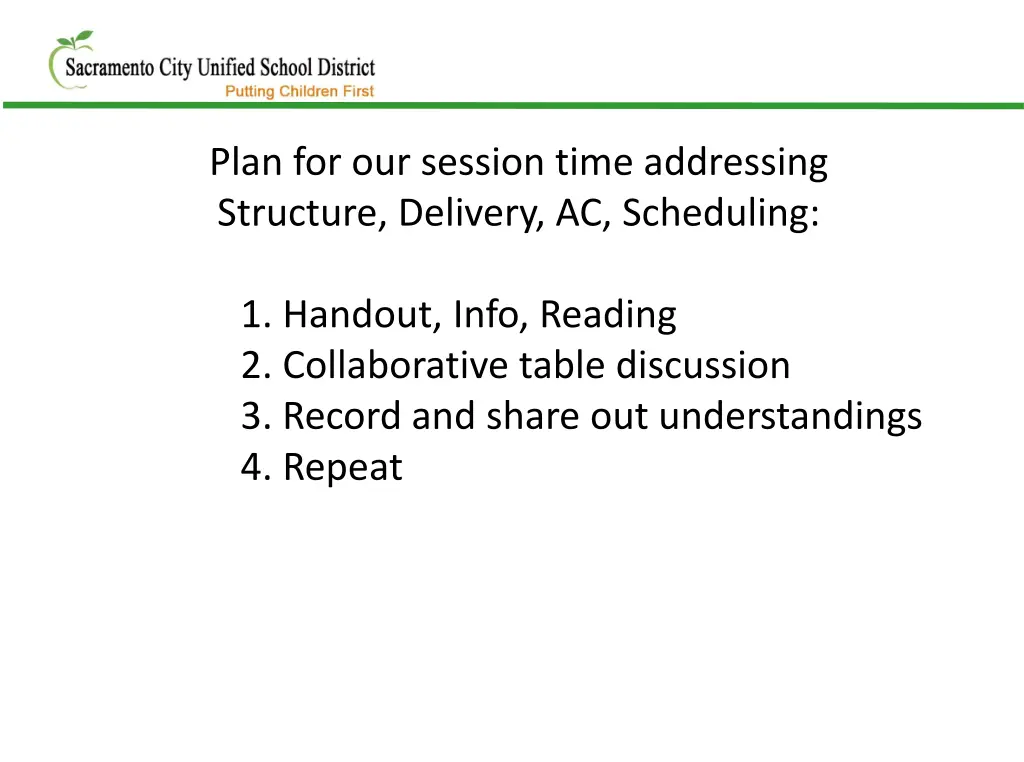 Sacramento City Unified School District
Putting Children First

Plan for our session time addressing Structure, Delivery, AC, Scheduling:

1. Handout, Info, Reading
2. Collaborative table discussion
3. Record and share out understandings
4. Repeat